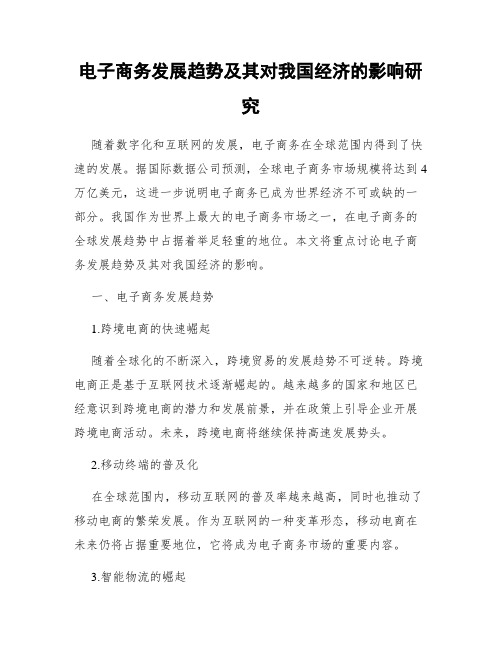 电子商务发展趋势及其对我国经济的影响研究

随着数字化和互联网的发展，电子商务在全球范围内得到了快速的发展。据国际数据公司预测，全球电子商务市场规模将达到4万亿美元，这进一步说明电子商务已成为世界经济不可或缺的一部分。我国作为世界上最大的电子商务市场之一，在电子商务的全球发展趋势中占据着举足轻重的地位。本文将重点讨论电子商务发展趋势及其对我国经济的影响。

一、电子商务发展趋势

1.跨境电商的快速崛起

随着全球化的不断深入，跨境贸易的发展趋势不可逆转。跨境电商正是基于互联网技术逐渐崛起的。越来越多的国家和地区已经意识到跨境电商的潜力和发展前景，并在政策上引导企业开展跨境电商活动。未来，跨境电商将继续保持高速发展势头。

2.移动终端的普及化

在全球范围内，移动互联网的普及率越来越高，同时也推动了移动电商的繁荣发展。作为互联网的一种变革形态，移动电商在未来仍将占据重要地位，它将成为电子商务市场的重要内容。

3.智能物流的崛起